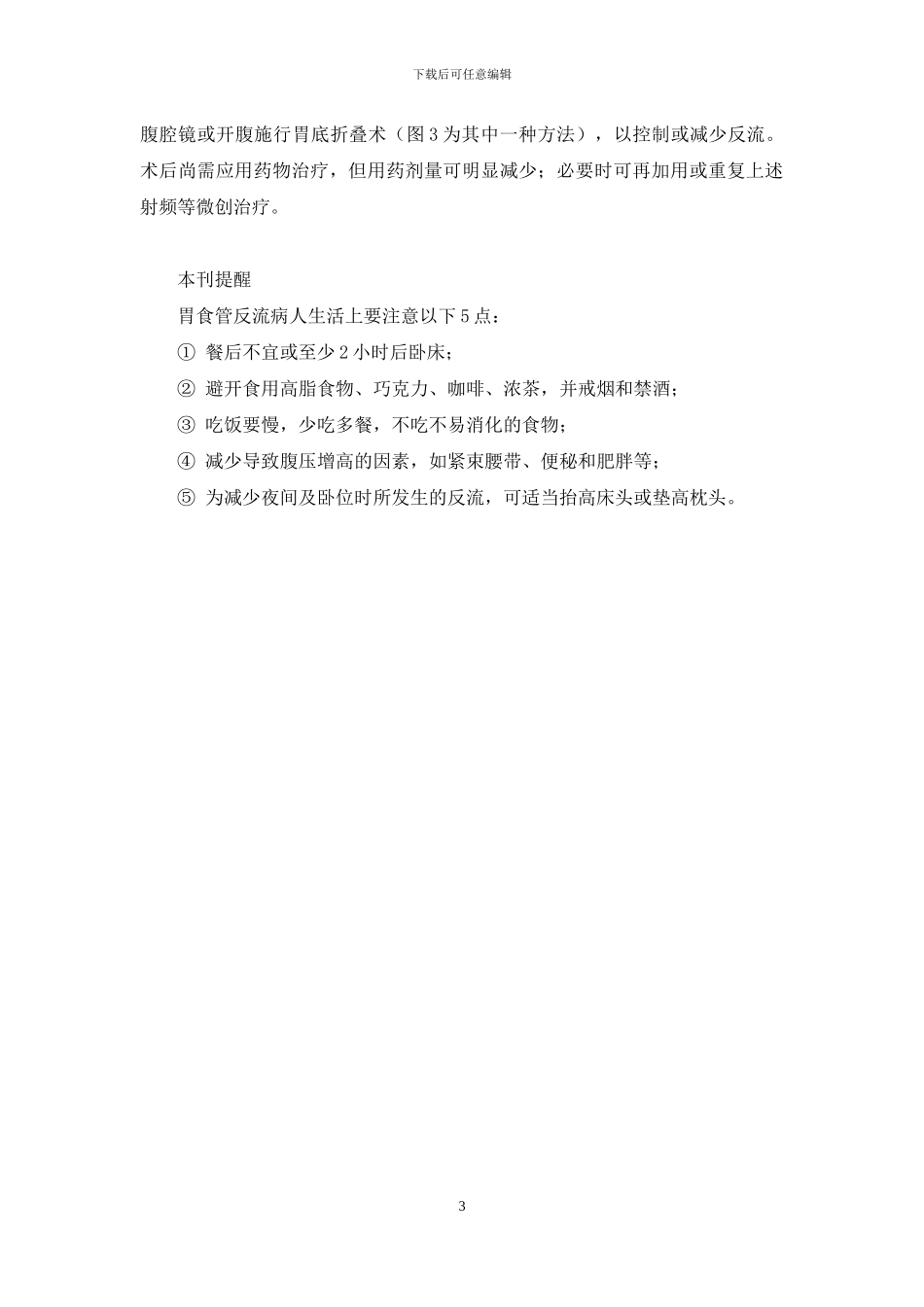 下载后可任意编辑

腹腔镜或开腹施行胃底折叠术（图 3 为其中一种方法），以控制或减少反流。术后尚需应用药物治疗，但用药剂量可明显减少；必要时可再加用或重复上述射频等微创治疗。

本刊提醒

胃食管反流病人生活上要注意以下 5 点：

① 餐后不宜或至少 2 小时后卧床；

② 避开食用高脂食物、巧克力、咖啡、浓茶，并戒烟和禁酒；

③ 吃饭要慢，少吃多餐，不吃不易消化的食物；

④ 减少导致腹压增高的因素，如紧束腰带、便秘和肥胖等；

⑤ 为减少夜间及卧位时所发生的反流，可适当抬高床头或垫高枕头。

3